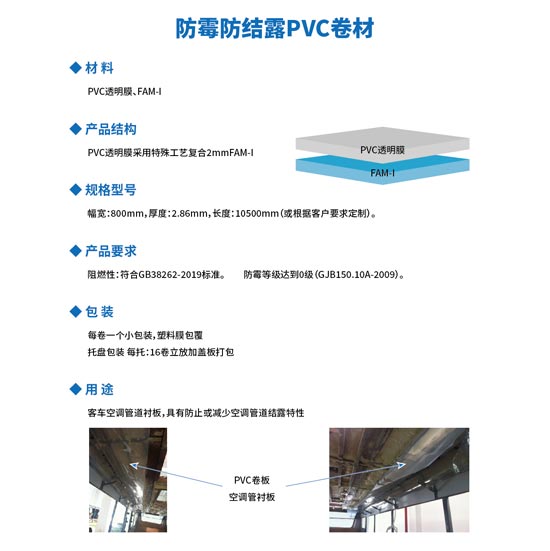 防霉防结露PVC卷材

◆ 材 料

PVC透明膜、FAM-I

◆ 产品结构

PVC透明膜采用特殊工艺复合2mmFAM-I

PVC透明膜
FAM-I

◆ 规格型号

幅宽：800mm，厚度：2.86mm，长度：10500mm（或根据客户要求定制）。

◆ 产品要求

阻燃性：符合GB38262-2019标准。 防霉等级达到0级（GJB150.10A-2009）。

◆ 包 装

每卷一个小包装，塑料膜包覆
托盘包装 每托：16卷立放加盖板打包

◆ 用 途

客车空调管道衬板，具有防止或减少空调管道结露特性

PVC卷板
空调管衬板